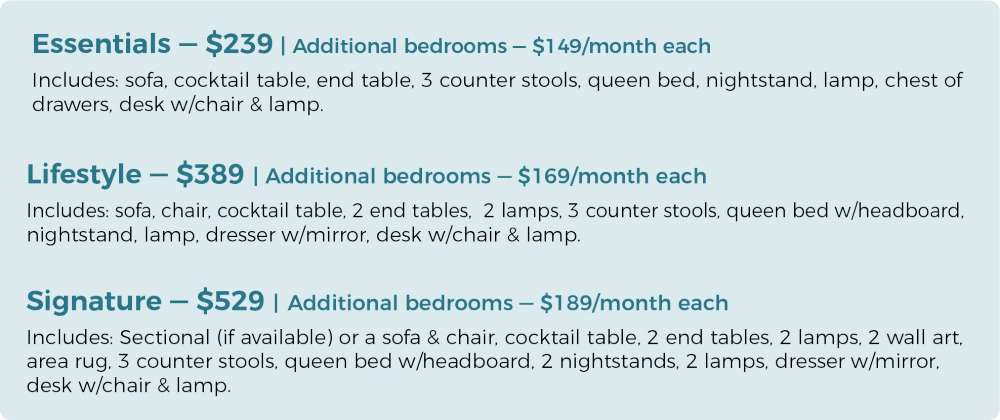 Essentials — $239 | Additional bedrooms — $149/month each

Includes: sofa, cocktail table, end table, 3 counter stools, queen bed, nightstand, lamp, chest of drawers, desk w/chair & lamp.

Lifestyle — $389 | Additional bedrooms — $169/month each

Includes: sofa, chair, cocktail table, 2 end tables, 2 lamps, 3 counter stools, queen bed w/headboard, nightstand, lamp, dresser w/mirror, desk w/chair & lamp.

Signature — $529 | Additional bedrooms — $189/month each

Includes: Sectional (if available) or a sofa & chair, cocktail table, 2 end tables, 2 lamps, 2 wall art, area rug, 3 counter stools, queen bed w/headboard, 2 nightstands, 2 lamps, dresser w/mirror, desk w/chair & lamp.